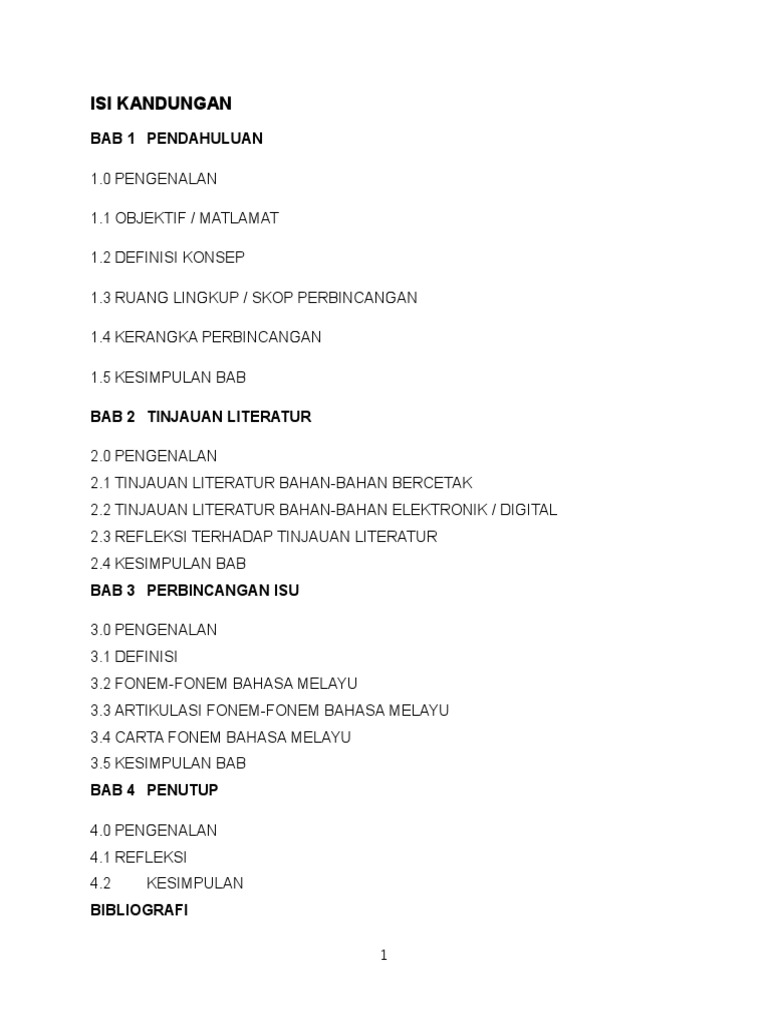 ISI KANDUNGAN

BAB 1 PENDAHULUAN

1.0 PENGENALAN

1.1 OBJEKTIF / MATLAMAT

1.2 DEFINISI KONSEP

1.3 RUANG LINGKUP / SKOP PERBINCANGAN

1.4 KERANGKA PERBINCANGAN

1.5 KESIMPULAN BAB

BAB 2 TINJAUAN LITERATUR

2.0 PENGENALAN
2.1 TINJAUAN LITERATUR BAHAN-BAHAN BERCETAK
2.2 TINJAUAN LITERATUR BAHAN-BAHAN ELEKTRONIK / DIGITAL
2.3 REFLEKSI TERHADAP TINJAUAN LITERATUR
2.4 KESIMPULAN BAB

BAB 3 PERBINCANGAN ISU

3.0 PENGENALAN
3.1 DEFINISI
3.2 FONEM-FONEM BAHASA MELAYU
3.3 ARTIKULASI FONEM-FONEM BAHASA MELAYU
3.4 CARTA FONEM BAHASA MELAYU
3.5 KESIMPULAN BAB

BAB 4 PENUTUP

4.0 PENGENALAN
4.1 REFLEKSI
4.2 KESIMPULAN

BIBLIOGRAFI

1